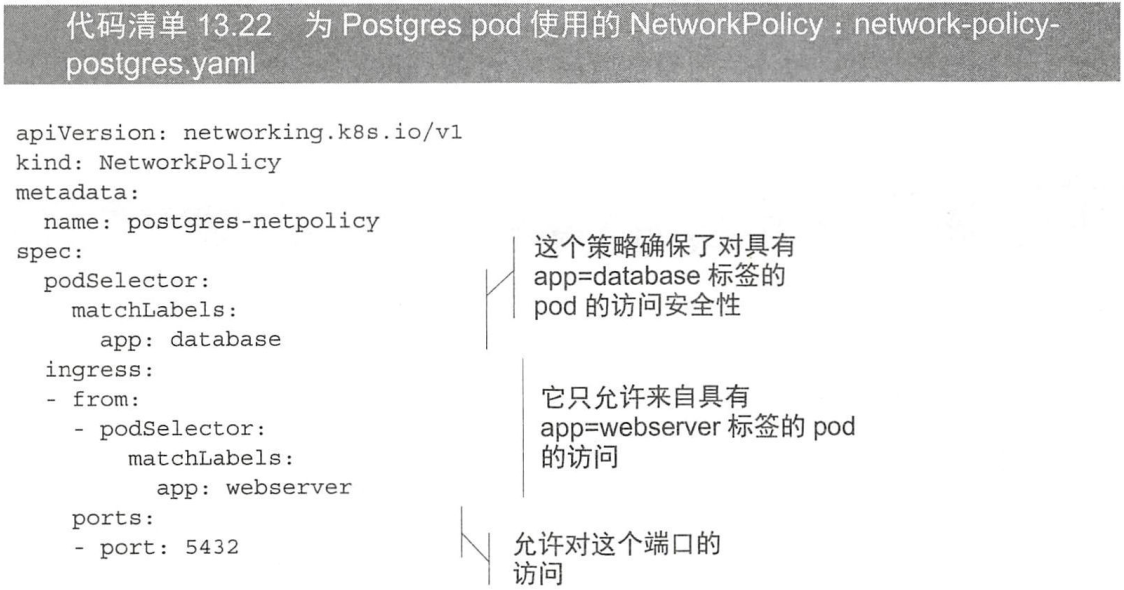 代码清单13.22 为Postgres pod使用的NetworkPolicy：network-policy-postgres.yaml

apiVersion: networking.k8s.io/v1
kind: NetworkPolicy
metadata:
  name: postgres-netpolicy
spec:
  podSelector:
    matchLabels:
      app: database
  ingress:
  - from:
    - podSelector:
        matchLabels:
          app: webserver
    ports:
    - port: 5432

这个策略确保了对具有app=database标签的pod的访问安全性

它只允许来自具有app=webserver标签的pod的访问

允许对这个端口的访问